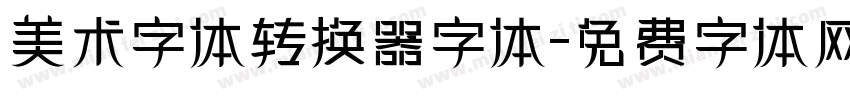 美术字体转换器字体-免费字体网